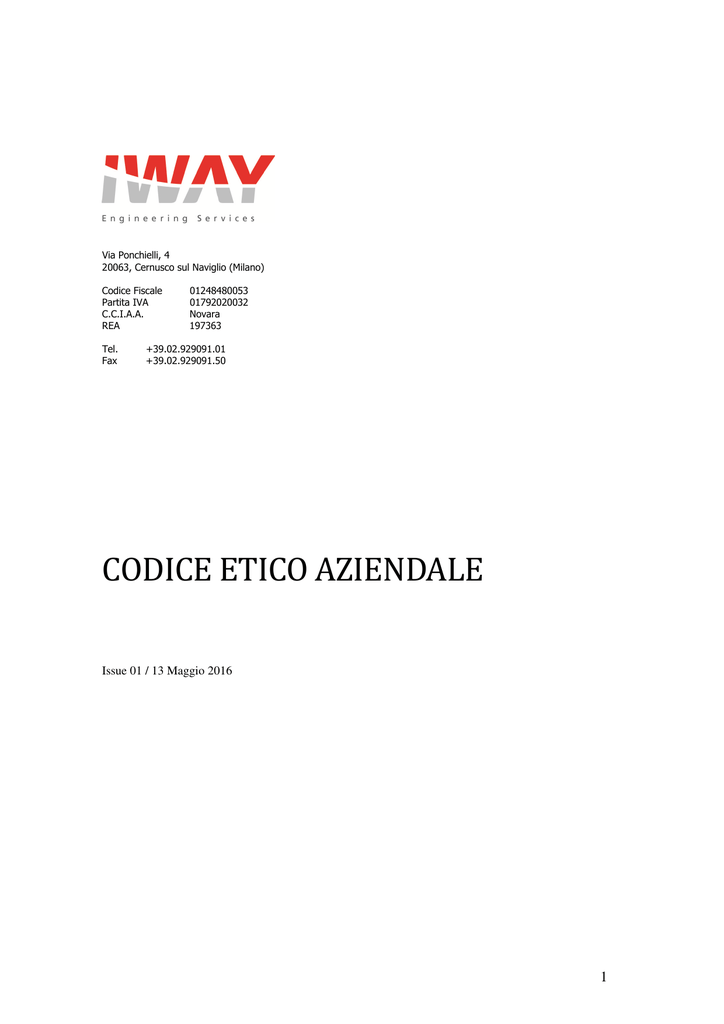 IWAY
Engineering Services

Via Ponchielli, 4
20063, Cernusco sul Naviglio (Milano)

Codice Fiscale 01248480053
Partita IVA 01792020032
C.C.I.A.A. Novara
REA 197363

Tel. +39.02.929091.01
Fax +39.02.929091.50

CODICE ETICO AZIENDALE

Issue 01 / 13 Maggio 2016

1